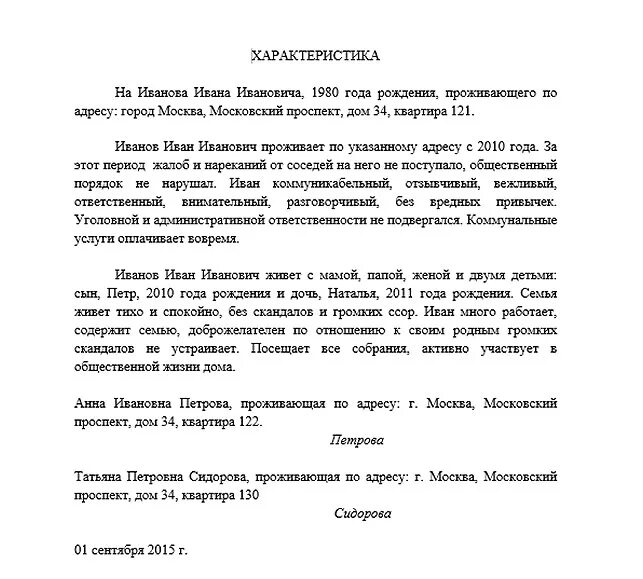 ХАРАКТЕРИСТИКА

На Иванова Ивана Ивановича, 1980 года рождения, проживающего по адресу: город Москва, Московский проспект, дом 34, квартира 121.

Иванов Иван Иванович проживает по указанному адресу с 2010 года. За этот период жалоб и нареканий от соседей на него не поступало, общественный порядок не нарушал. Иван коммуникабельный, отзывчивый, вежливый, ответственный, внимательный, разговорчивый, без вредных привычек. Уголовной и административной ответственности не подвергался. Коммунальные услуги оплачивает вовремя.

Иванов Иван Иванович живет с мамой, папой, женой и двумя детьми: сын, Петр, 2010 года рождения и дочь, Наталья, 2011 года рождения. Семья живет тихо и спокойно, без скандалов и громких ссор. Иван много работает, содержит семью, доброжелателен по отношению к своим родным громких скандалов не устраивает. Посещает все собрания, активно участвует в общественной жизни дома.

Анна Ивановна Петрова, проживающая по адресу: г. Москва, Московский проспект, дом 34, квартира 122.

Петрова

Татьяна Петровна Сидорова, проживающая по адресу: г. Москва, Московский проспект, дом 34, квартира 130

Сидорова

01 сентября 2015 г.